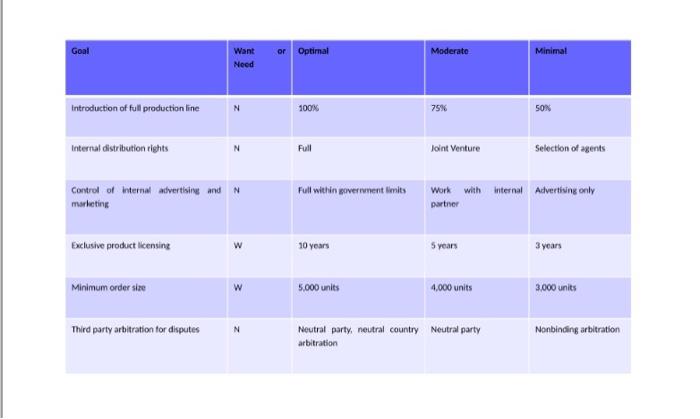 | Goal | Want or Need | Optimal | Moderate | Minimal |
|---|---|---|---|---|
| Introduction of full production line | N | 100% | 75% | 50% |
| Internal distribution rights | N | Full | Joint Venture | Selection of agents |
| Control of internal advertising and marketing | N | Full within government limits | Work with internal partner | Advertising only |
| Exclusive product licensing | W | 10 years | 5 years | 3 years |
| Minimum order size | W | 5,000 units | 4,000 units | 3,000 units |
| Third party arbitration for disputes | N | Neutral party, neutral country arbitration | Neutral party | Nonbinding arbitration |